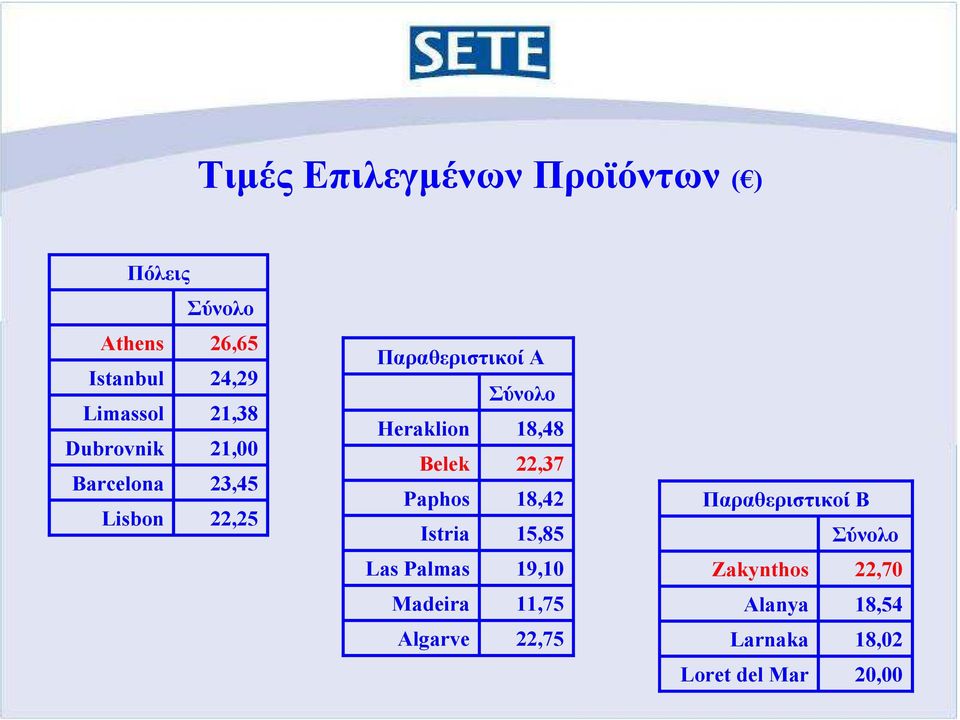 SETE

Τιμές Επιλεγμένων Προϊόντων (€)

| Πόλεις | |
|---|---|
| | Σύνολο |
| Athens | 26,65 |
| Istanbul | 24,29 |
| Limassol | 21,38 |
| Dubrovnik | 21,00 |
| Barcelona | 23,45 |
| Lisbon | 22,25 |

| Παραθεριστικοί Α | |
|---|---|
| | Σύνολο |
| Heraklion | 18,48 |
| Belek | 22,37 |
| Paphos | 18,42 |
| Istria | 15,85 |
| Las Palmas | 19,10 |
| Madeira | 11,75 |
| Algarve | 22,75 |

| Παραθεριστικοί Β | |
|---|---|
| | Σύνολο |
| Zakynthos | 22,70 |
| Alanya | 18,54 |
| Larnaka | 18,02 |
| Loret del Mar | 20,00 |